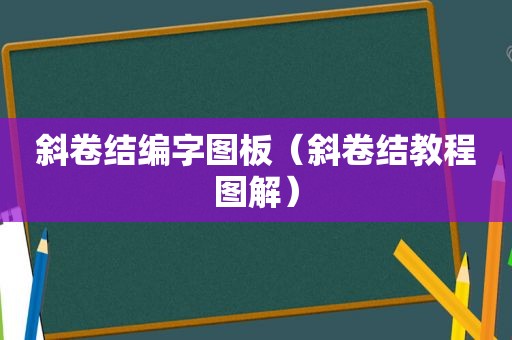 斜卷结编字图板（斜卷结教程图解）